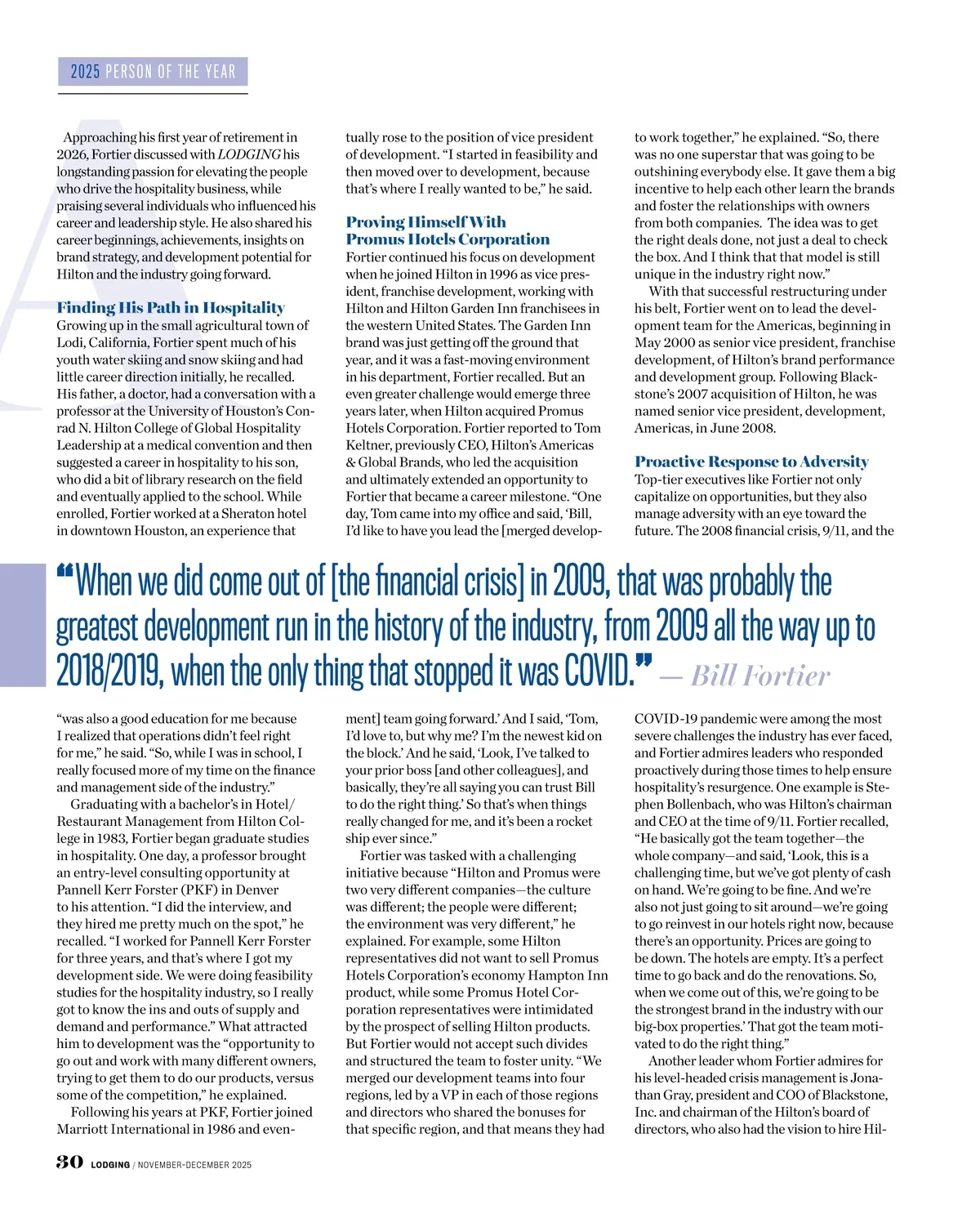 2025 PERSON OF THE YEAR

Approaching his first year of retirement in 2026, Fortier discussed with LODGING his longstanding passion for elevating the people who drive the hospitality business, while praising several individuals who influenced his career and leadership style. He also shared his career beginnings, achievements, insights on brand strategy, and development potential for Hilton and the industry going forward.

Finding His Path in Hospitality
Growing up in the small agricultural town of Lodi, California, Fortier spent much of his youth water skiing and snow skiing and had little career direction initially, he recalled. His father, a doctor, had a conversation with a professor at the University of Houston's Conrad N. Hilton College of Global Hospitality Leadership at a medical convention and then suggested a career in hospitality to his son, who did a bit of library research on the field and eventually applied to the school. While enrolled, Fortier worked at a Sheraton hotel in downtown Houston, an experience that "was also a good education for me because I realized that operations didn't feel right for me," he said. "So, while I was in school, I really focused more of my time on the finance and management side of the industry."

Graduating with a bachelor's in Hotel/Restaurant Management from Hilton College in 1983, Fortier began graduate studies in hospitality. One day, a professor brought an entry-level consulting opportunity at Pannell Kerr Forster (PKF) in Denver to his attention. "I did the interview, and they hired me pretty much on the spot," he recalled. "I worked for Pannell Kerr Forster for three years, and that's where I got my development side. We were doing feasibility studies for the hospitality industry, so I really got to know the ins and outs of supply and demand and performance." What attracted him to development was the "opportunity to go out and work with many different owners, trying to get them to do our products, versus some of the competition," he explained.

Following his years at PKF, Fortier joined Marriott International in 1986 and eventually rose to the position of vice president of development. "I started in feasibility and then moved over to development, because that's where I really wanted to be," he said.

Proving Himself With Promus Hotels Corporation
Fortier continued his focus on development when he joined Hilton in 1996 as vice president, franchise development, working with Hilton and Hilton Garden Inn franchisees in the western United States. The Garden Inn brand was just getting off the ground that year, and it was a fast-moving environment in his department, Fortier recalled. But an even greater challenge would emerge three years later, when Hilton acquired Promus Hotels Corporation. Fortier reported to Tom Keltner, previously CEO, Hilton's Americas & Global Brands, who led the acquisition and ultimately extended an opportunity to Fortier that became a career milestone. "One day, Tom came into my office and said, 'Bill, I'd like to have you lead the [merged development] team going forward.' And I said, 'Tom, I'd love to, but why me? I'm the newest kid on the block.' And he said, 'Look, I've talked to your prior boss [and other colleagues], and basically, they're all saying you can trust Bill to do the right thing.' So that's when things really changed for me, and it's been a rocket ship ever since."

Fortier was tasked with a challenging initiative because "Hilton and Promus were two very different companies—the culture was different; the people were different; the environment was very different," he explained. For example, some Hilton representatives did not want to sell Promus Hotels Corporation's economy Hampton Inn product, while some Promus Hotel Corporation representatives were intimidated by the prospect of selling Hilton products. But Fortier would not accept such divides and structured the team to foster unity. "We merged our development teams into four regions, led by a VP in each of those regions and directors who shared the bonuses for that specific region, and that means they had to work together," he explained. "So, there was no one superstar that was going to be outshining everybody else. It gave them a big incentive to help each other learn the brands and foster the relationships with owners from both companies. The idea was to get the right deals done, not just a deal to check the box. And I think that that model is still unique in the industry right now."

With that successful restructuring under his belt, Fortier went on to lead the development team for the Americas, beginning in May 2000 as senior vice president, franchise development, of Hilton's brand performance and development group. Following Blackstone's 2007 acquisition of Hilton, he was named senior vice president, development, Americas, in June 2008.

Proactive Response to Adversity
Top-tier executives like Fortier not only capitalize on opportunities, but they also manage adversity with an eye toward the future. The 2008 financial crisis, 9/11, and the COVID-19 pandemic were among the most severe challenges the industry has ever faced, and Fortier admires leaders who responded proactively during those times to help ensure hospitality's resurgence. One example is Stephen Bollenbach, who was Hilton's chairman and CEO at the time of 9/11. Fortier recalled, "He basically got the team together—the whole company—and said, 'Look, this is a challenging time, but we've got plenty of cash on hand. We're going to be fine. And we're also not just going to sit around—we're going to go reinvest in our hotels right now, because there's an opportunity. Prices are going to be down. The hotels are empty. It's a perfect time to go back and do the renovations. So, when we come out of this, we're going to be the strongest brand in the industry with our big-box properties.' That got the team motivated to do the right thing."

Another leader whom Fortier admires for his level-headed crisis management is Jonathan Gray, president and COO of Blackstone, Inc. and chairman of the Hilton's board of directors, who also had the vision to hire Hil-

"When we did come out of [the financial crisis] in 2009, that was probably the greatest development run in the history of the industry, from 2009 all the way up to 2018/2019, when the only thing that stopped it was COVID." — Bill Fortier

30 LODGING / NOVEMBER-DECEMBER 2025